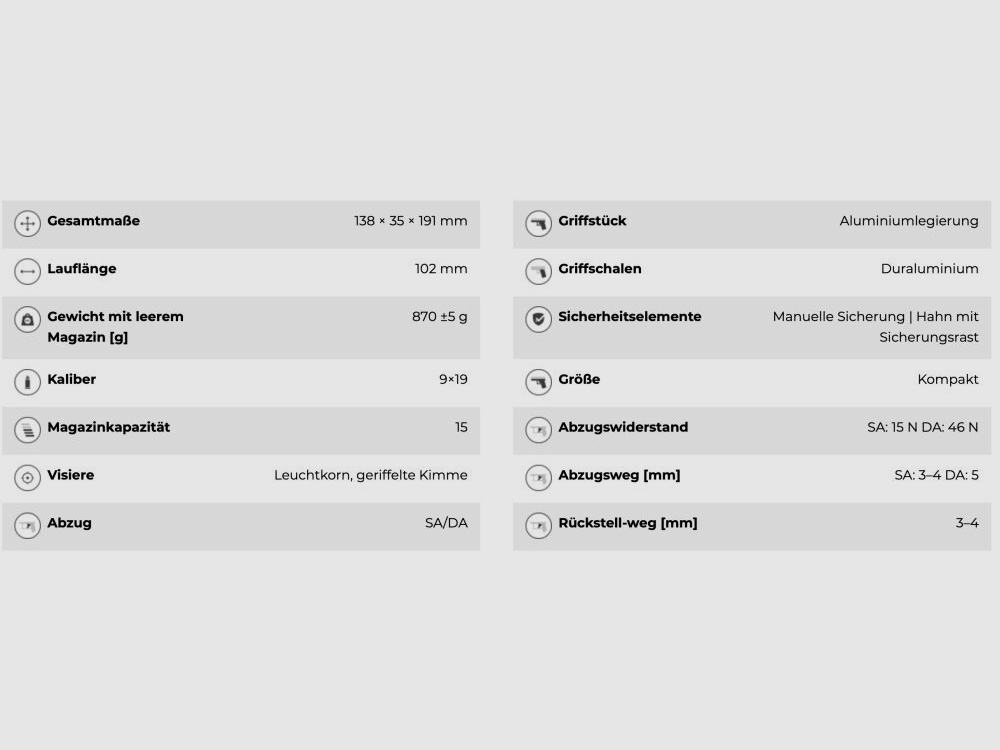 Gesamtmaße
138 × 35 × 191 mm

Lauflänge
102 mm

Gewicht mit leerem Magazin [g]
870 ±5 g

Kaliber
9×19

Magazinkapazität
15

Visiere
Leuchtkorn, geriffelte Kimme

Abzug
SA/DA

Griffstück
Aluminiumlegierung

Griffschalen
Duraluminium

Sicherheitselemente
Manuelle Sicherung | Hahn mit Sicherungsrast

Größe
Kompakt

Abzugswiderstand
SA: 15 N DA: 46 N

Abzugsweg [mm]
SA: 3–4 DA: 5

Rückstell-weg [mm]
3–4